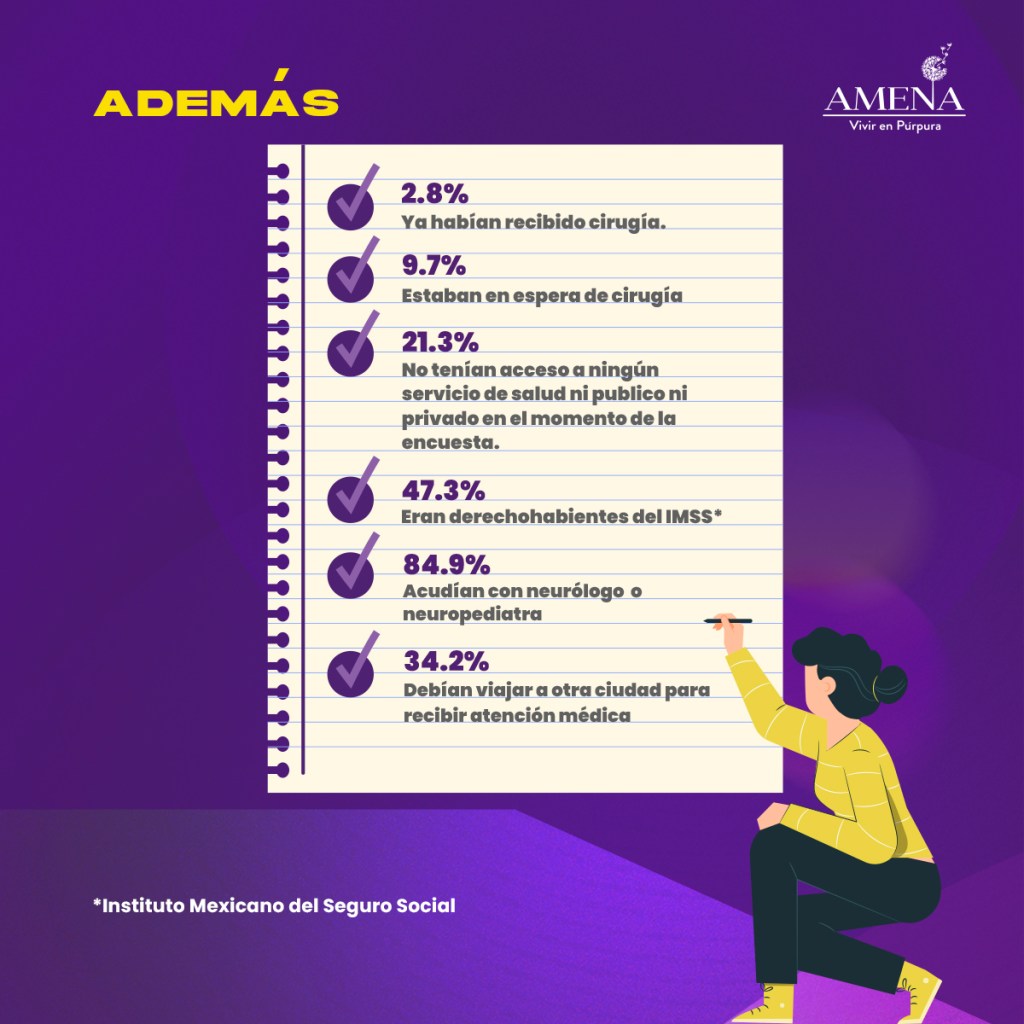 ADEMÁS

AMENA
Vivir en Púrpura

2.8%
Ya habían recibido cirugía.

9.7%
Estaban en espera de cirugía

21.3%
No tenían acceso a ningún servicio de salud ni publico ni privado en el momento de la encuesta.

47.3%
Eran derechohabientes del IMSS*

84.9%
Acudían con neurólogo o neuropediatra

34.2%
Debían viajar a otra ciudad para recibir atención médica

*Instituto Mexicano del Seguro Social